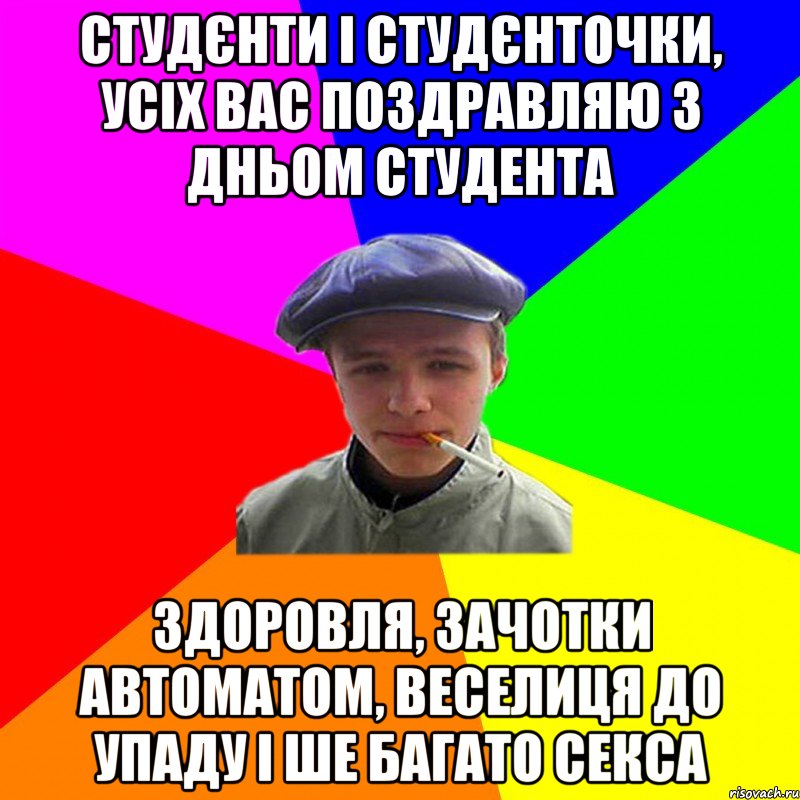 СТУДЄНТИ І СТУДЄНТОЧКИ, УСІХ ВАС ПОЗДРАВЛЯЮ З ДНЬОМ СТУДЕНТА

ЗДОРОВЛЯ, ЗАЧОТКИ АВТОМАТОМ, ВЕСЕЛИЦЯ ДО УПАДУ І ШЕ БАГАТО СЕКСА

risovach.ru